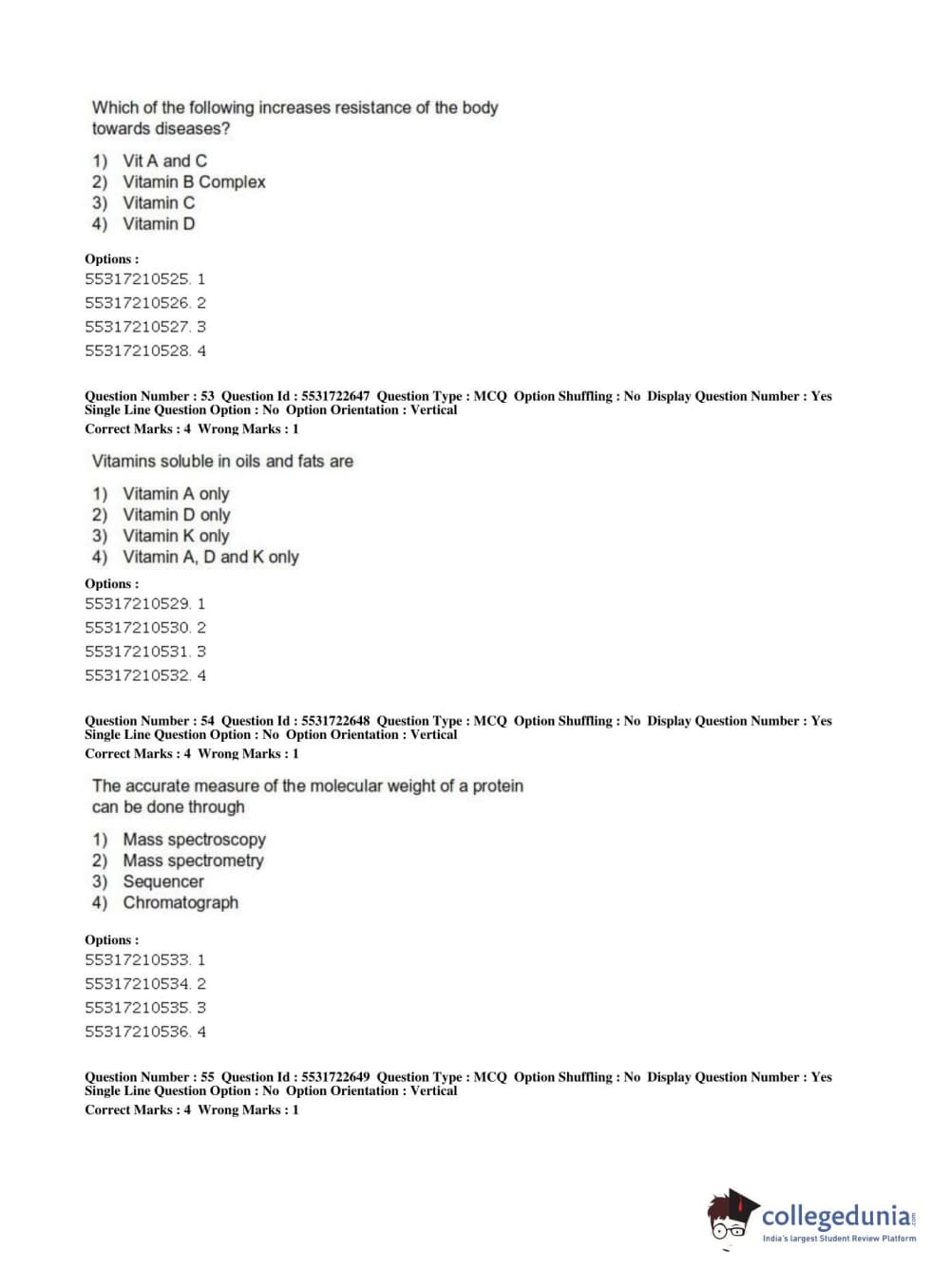 Which of the following increases resistance of the body towards diseases?

1) Vit A and C
2) Vitamin B Complex
3) Vitamin C
4) Vitamin D

Options :
55317210525. 1
55317210526. 2
55317210527. 3
55317210528. 4

Question Number : 53 Question Id : 5531722647 Question Type : MCQ Option Shuffling : No Display Question Number : Yes Single Line Question Option : No Option Orientation : Vertical
Correct Marks : 4 Wrong Marks : 1

Vitamins soluble in oils and fats are

1) Vitamin A only
2) Vitamin D only
3) Vitamin K only
4) Vitamin A, D and K only

Options :
55317210529. 1
55317210530. 2
55317210531. 3
55317210532. 4

Question Number : 54 Question Id : 5531722648 Question Type : MCQ Option Shuffling : No Display Question Number : Yes Single Line Question Option : No Option Orientation : Vertical
Correct Marks : 4 Wrong Marks : 1

The accurate measure of the molecular weight of a protein can be done through

1) Mass spectroscopy
2) Mass spectrometry
3) Sequencer
4) Chromatograph

Options :
55317210533. 1
55317210534. 2
55317210535. 3
55317210536. 4

Question Number : 55 Question Id : 5531722649 Question Type : MCQ Option Shuffling : No Display Question Number : Yes Single Line Question Option : No Option Orientation : Vertical
Correct Marks : 4 Wrong Marks : 1

collegedunia.com
India's largest Student Review Platform